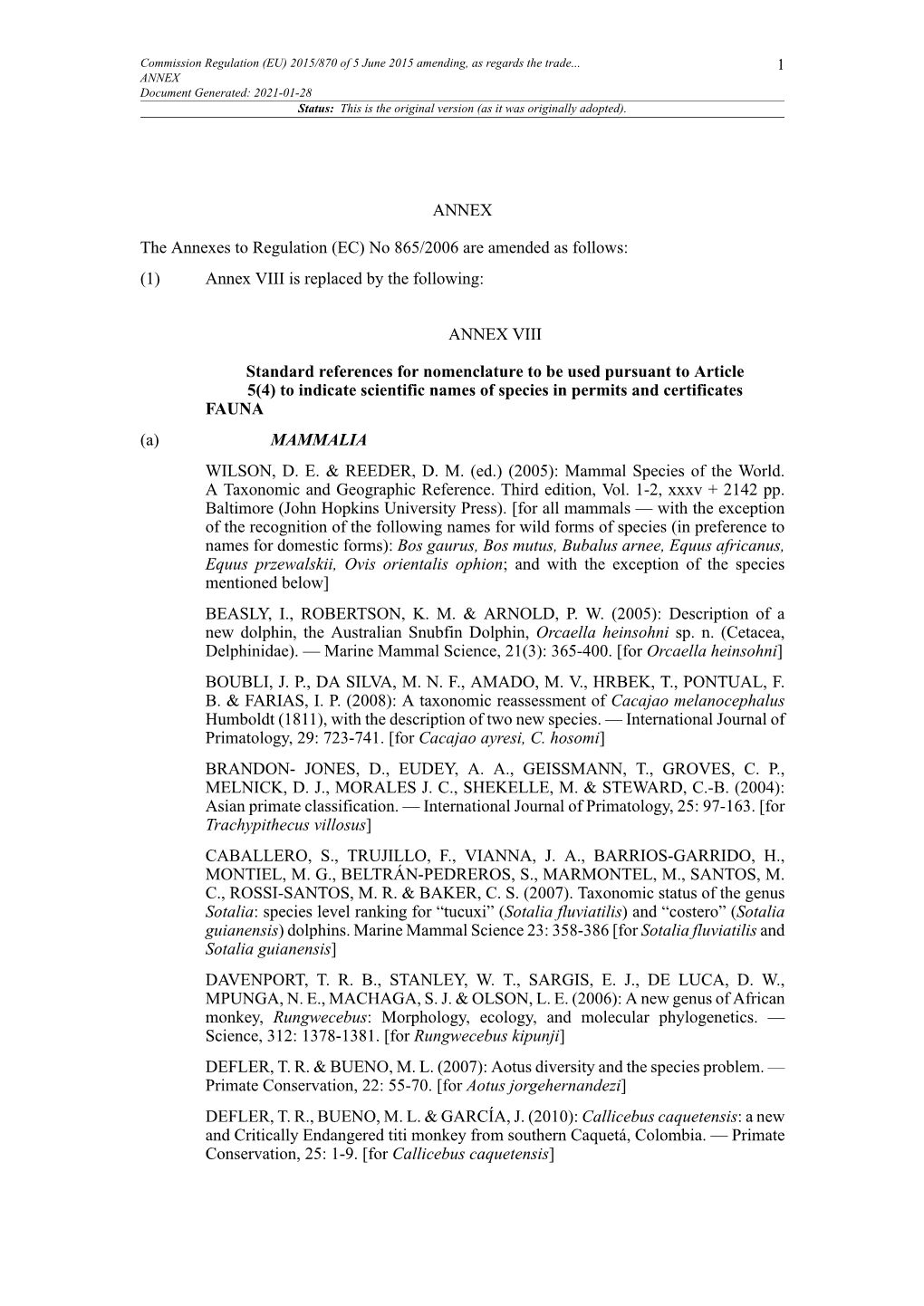 Commission Regulation (EU) 2015/870 of 5 June 2015 amending, as regards the trade...
ANNEX
Document Generated: 2021-01-28

1

Status: This is the original version (as it was originally adopted).

ANNEX

The Annexes to Regulation (EC) No 865/2006 are amended as follows:

(1) Annex VIII is replaced by the following:

ANNEX VIII

Standard references for nomenclature to be used pursuant to Article 5(4) to indicate scientific names of species in permits and certificates

FAUNA

(a) MAMMALIA

WILSON, D. E. & REEDER, D. M. (ed.) (2005): Mammal Species of the World. A Taxonomic and Geographic Reference. Third edition, Vol. 1-2, xxxv + 2142 pp. Baltimore (John Hopkins University Press). [for all mammals — with the exception of the recognition of the following names for wild forms of species (in preference to names for domestic forms): Bos gaurus, Bos mutus, Bubalus arnee, Equus africanus, Equus przewalskii, Ovis orientalis ophion; and with the exception of the species mentioned below]

BEASLY, I., ROBERTSON, K. M. & ARNOLD, P. W. (2005): Description of a new dolphin, the Australian Snubfin Dolphin, Orcaella heinsohni sp. n. (Cetacea, Delphinidae). — Marine Mammal Science, 21(3): 365-400. [for Orcaella heinsohni]

BOUBLI, J. P., DA SILVA, M. N. F., AMADO, M. V., HRBEK, T., PONTUAL, F. B. & FARIAS, I. P. (2008): A taxonomic reassessment of Cacajao melanocephalus Humboldt (1811), with the description of two new species. — International Journal of Primatology, 29: 723-741. [for Cacajao ayresi, C. hosomi]

BRANDON- JONES, D., EUDEY, A. A., GEISSMANN, T., GROVES, C. P., MELNICK, D. J., MORALES J. C., SHEKELLE, M. & STEWARD, C.-B. (2004): Asian primate classification. — International Journal of Primatology, 25: 97-163. [for Trachypithecus villosus]

CABALLERO, S., TRUJILLO, F., VIANNA, J. A., BARRIOS-GARRIDO, H., MONTIEL, M. G., BELTRÁN-PEDREROS, S., MARMONTEL, M., SANTOS, M. C., ROSSI-SANTOS, M. R. & BAKER, C. S. (2007). Taxonomic status of the genus Sotalia: species level ranking for “tucuxi” (Sotalia fluviatilis) and “costero” (Sotalia guianensis) dolphins. Marine Mammal Science 23: 358-386 [for Sotalia fluviatilis and Sotalia guianensis]

DAVENPORT, T. R. B., STANLEY, W. T., SARGIS, E. J., DE LUCA, D. W., MPUNGA, N. E., MACHAGA, S. J. & OLSON, L. E. (2006): A new genus of African monkey, Rungwecebus: Morphology, ecology, and molecular phylogenetics. — Science, 312: 1378-1381. [for Rungwecebus kipunji]

DEFLER, T. R. & BUENO, M. L. (2007): Aotus diversity and the species problem. — Primate Conservation, 22: 55-70. [for Aotus jorgehernandezi]

DEFLER, T. R., BUENO, M. L. & GARCÍA, J. (2010): Callicebus caquetensis: a new and Critically Endangered titi monkey from southern Caquetá, Colombia. — Primate Conservation, 25: 1-9. [for Callicebus caquetensis]